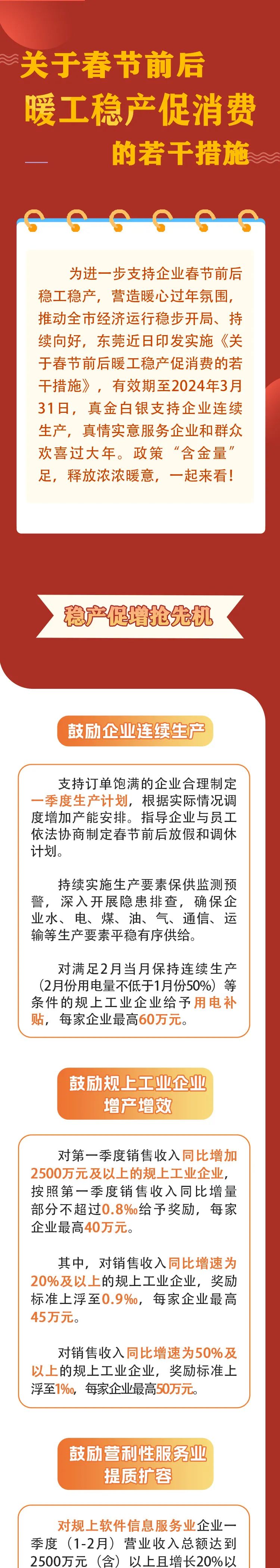 关于春节前后
暖工稳产促消费
的若干措施

为进一步支持企业春节前后稳工稳产，营造暖心过年氛围，推动全市经济运行稳步开局、持续向好，东莞近日印发实施《关于春节前后暖工稳产促消费的若干措施》，有效期至2024年3月31日，真金白银支持企业连续生产，真情实意服务企业和群众欢喜过大年。政策“含金量”足，释放浓浓暖意，一起来看！

稳产促增抢先机

鼓励企业连续生产

支持订单饱满的企业合理制定一季度生产计划，根据实际情况调度增加产能安排。指导企业与员工依法协商制定春节前后放假和调休计划。

持续实施生产要素保供监测预警，深入开展隐患排查，确保企业水、电、煤、油、气、通信、运输等生产要素平稳有序供给。

对满足2月当月保持连续生产（2月份用电量不低于1月份50%）等条件的规上工业企业给予用电补贴，每家企业最高60万元。

鼓励规上工业企业
增产增效

对第一季度销售收入同比增加2500万元及以上的规上工业企业，按照第一季度销售收入同比增量部分不超过0.8‰给予奖励，每家企业最高40万元。

其中，对销售收入同比增速为20%及以上的规上工业企业，奖励标准上浮至0.9‰，每家企业最高45万元。

对销售收入同比增速为50%及以上的规上工业企业，奖励标准上浮至1‰，每家企业最高50万元。

鼓励营利性服务业
提质扩容

对规上软件信息服务业企业一季度（1-2月）营业收入总额达到2500万元（含）以上且增长20%以